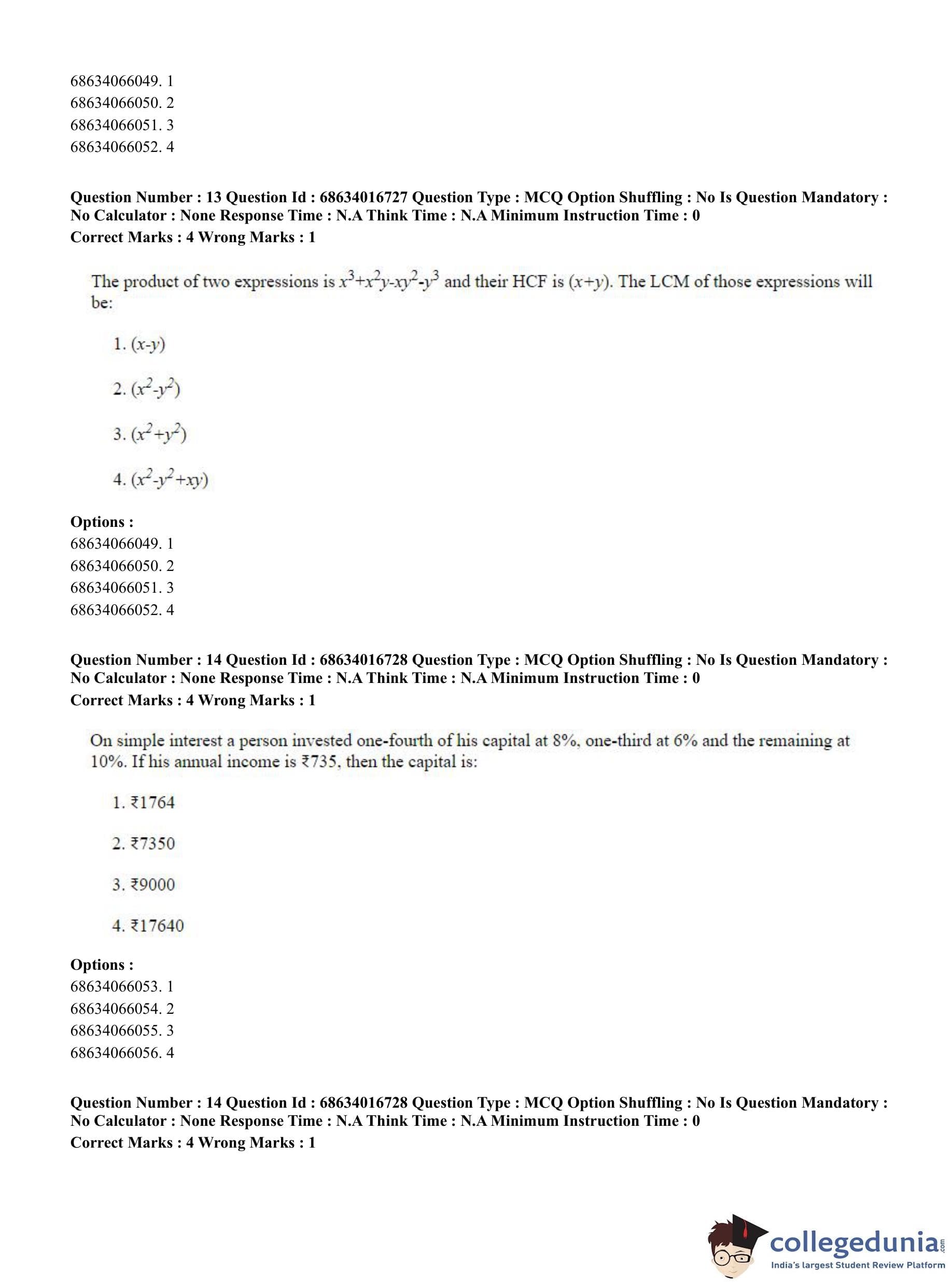 68634066049. 1
68634066050. 2
68634066051. 3
68634066052. 4

**Question Number : 13 Question Id : 68634016727 Question Type : MCQ Option Shuffling : No Is Question Mandatory : No Calculator : None Response Time : N.A Think Time : N.A Minimum Instruction Time : 0**
**Correct Marks : 4 Wrong Marks : 1**

The product of two expressions is $x^3+x^2y-xy^2-y^3$ and their HCF is $(x+y)$. The LCM of those expressions will be:

1. $(x-y)$

2. $(x^2-y^2)$

3. $(x^2+y^2)$

4. $(x^2-y^2+xy)$

**Options :**
68634066049. 1
68634066050. 2
68634066051. 3
68634066052. 4

**Question Number : 14 Question Id : 68634016728 Question Type : MCQ Option Shuffling : No Is Question Mandatory : No Calculator : None Response Time : N.A Think Time : N.A Minimum Instruction Time : 0**
**Correct Marks : 4 Wrong Marks : 1**

On simple interest a person invested one-fourth of his capital at 8%, one-third at 6% and the remaining at 10%. If his annual income is ₹735, then the capital is:

1. ₹1764

2. ₹7350

3. ₹9000

4. ₹17640

**Options :**
68634066053. 1
68634066054. 2
68634066055. 3
68634066056. 4

**Question Number : 14 Question Id : 68634016728 Question Type : MCQ Option Shuffling : No Is Question Mandatory : No Calculator : None Response Time : N.A Think Time : N.A Minimum Instruction Time : 0**
**Correct Marks : 4 Wrong Marks : 1**

collegedunia.com
India's largest Student Review Platform